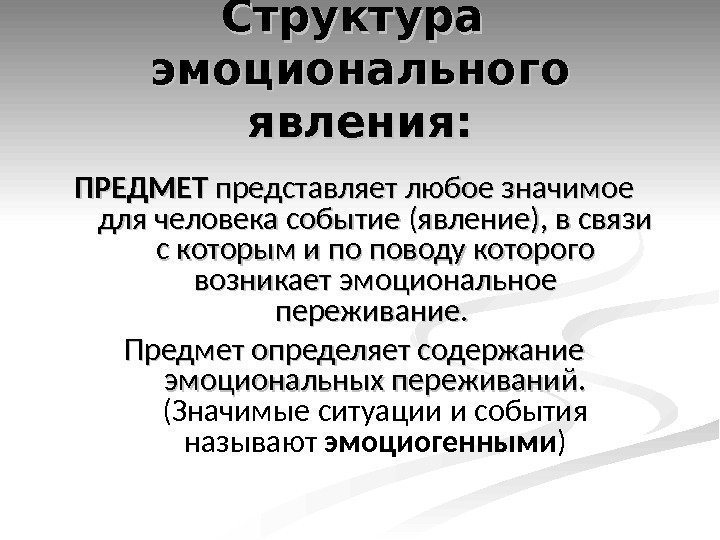 Структура эмоционального явления:

ПРЕДМЕТ представляет любое значимое для человека событие (явление), в связи с которым и по поводу которого возникает эмоциональное переживание.

Предмет определяет содержание эмоциональных переживаний. (Значимые ситуации и события называют эмоциогенными)